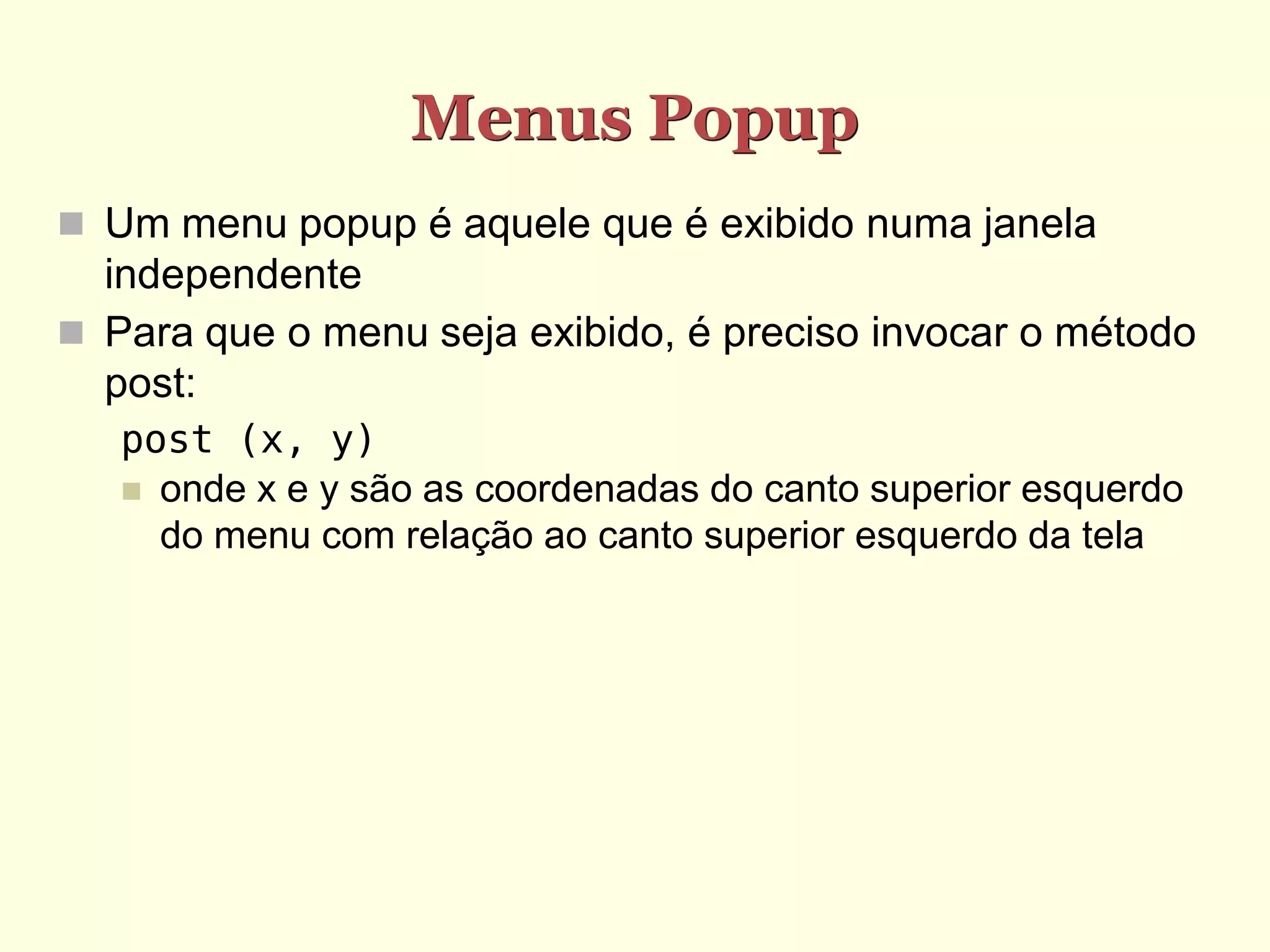 Menus Popup

Um menu popup é aquele que é exibido numa janela independente

Para que o menu seja exibido, é preciso invocar o método post:

post (x, y)

onde x e y são as coordenadas do canto superior esquerdo do menu com relação ao canto superior esquerdo da tela